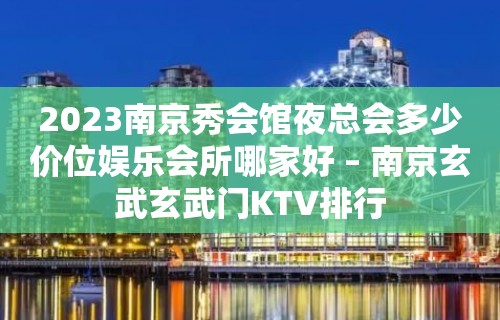 2023南京秀会馆夜总会多少价位娱乐会所哪家好 – 南京玄武玄武门KTV排行